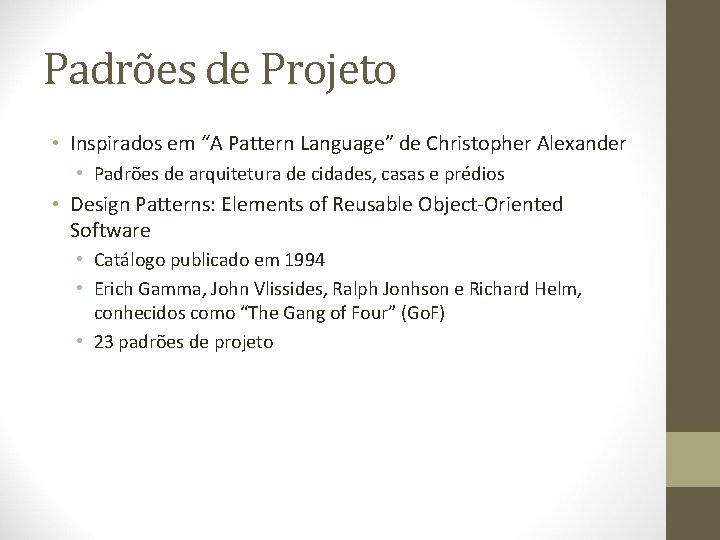 Padrões de Projeto

• Inspirados em “A Pattern Language” de Christopher Alexander
 • Padrões de arquitetura de cidades, casas e prédios
• Design Patterns: Elements of Reusable Object-Oriented Software
 • Catálogo publicado em 1994
 • Erich Gamma, John Vlissides, Ralph Jonhson e Richard Helm, conhecidos como “The Gang of Four” (GoF)
 • 23 padrões de projeto